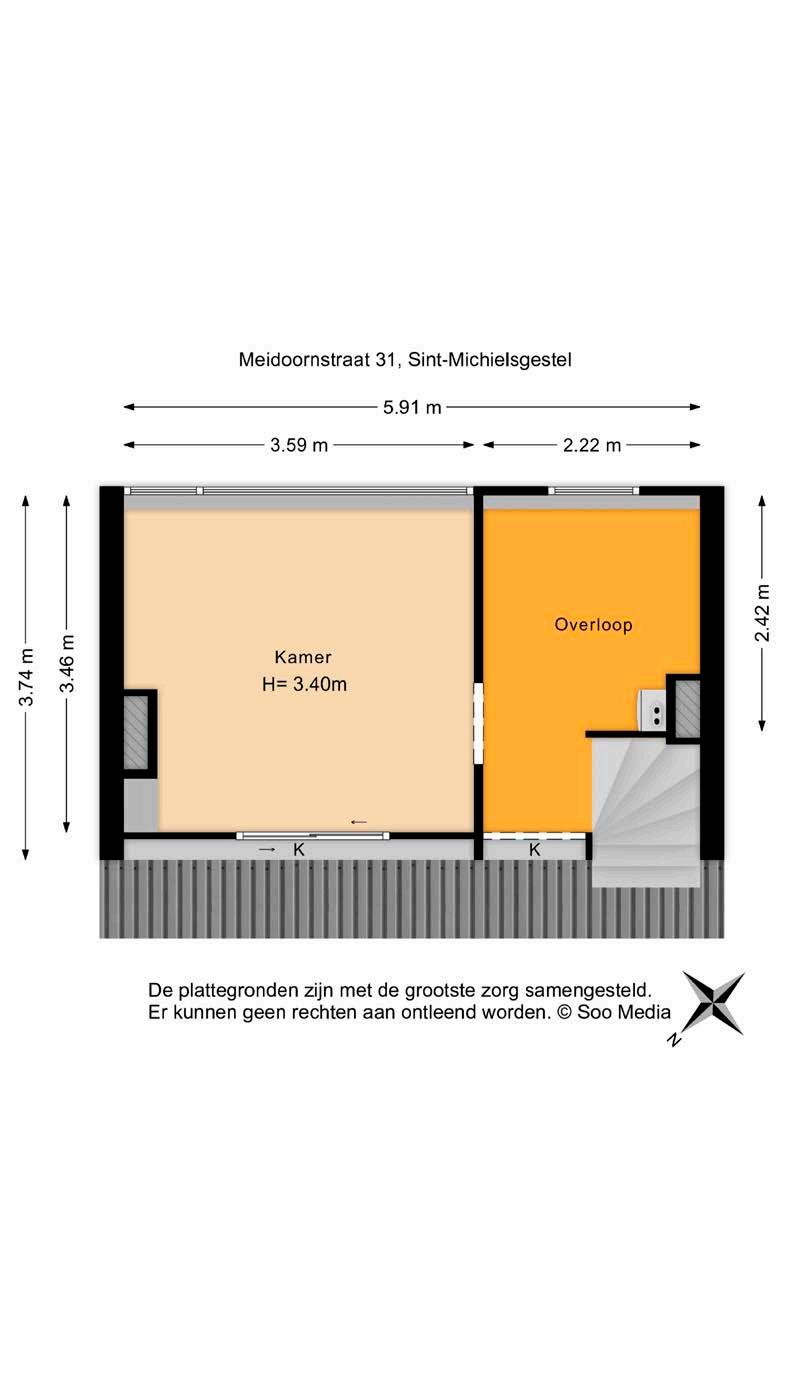 Meidoornstraat 31, Sint-Michielsgestel

5.91 m

3.59 m

2.22 m

3.74 m

3.46 m

2.42 m

Kamer
H= 3.40m

Overloop

K

K

De plattegronden zijn met de grootste zorg samengesteld.
Er kunnen geen rechten aan ontleend worden. © Soo Media

N